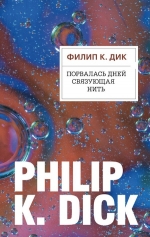 ФИЛИП К. ДИК

ПОРВАЛАСЬ ДНЕЙ
СВЯЗУЮЩАЯ
НИТЬ

PHILIP
K. DICK